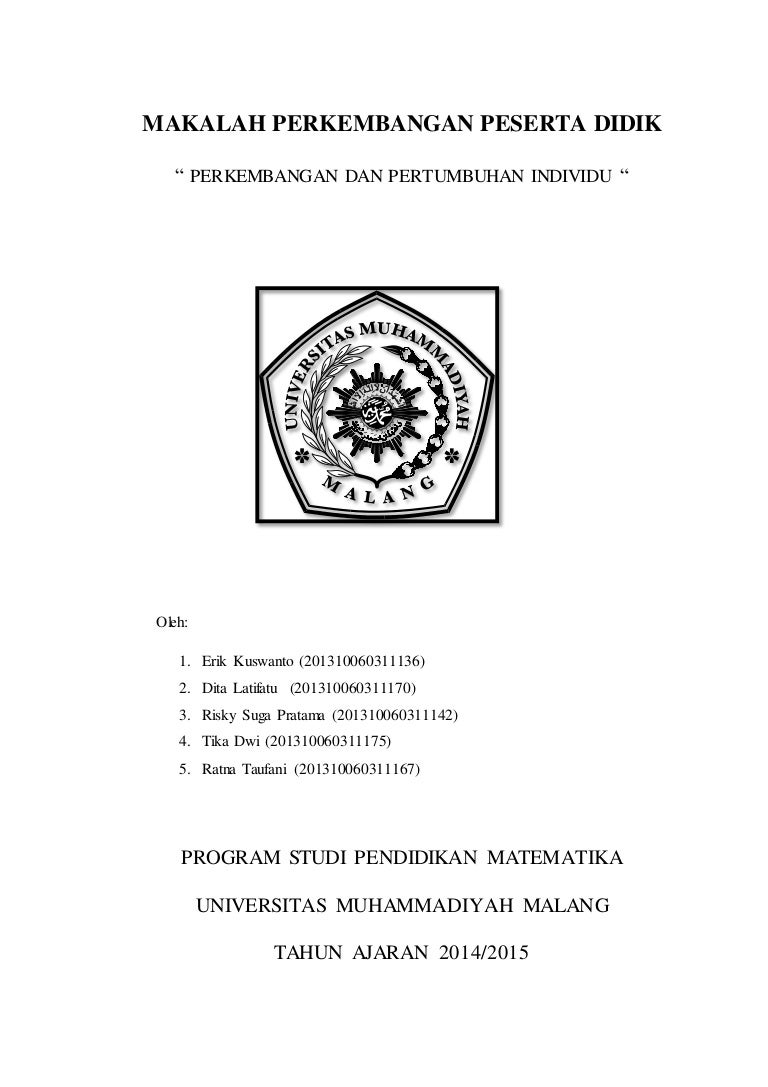 MAKALAH PERKEMBANGAN PESERTA DIDIK

“ PERKEMBANGAN DAN PERTUMBUHAN INDIVIDU “

UNIVERSITAS MUHAMMADIYAH

MALANG

Oleh:

1. Erik Kuswanto (201310060311136)
2. Dita Latifatu (201310060311170)
3. Risky Suga Pratama (201310060311142)
4. Tika Dwi (201310060311175)
5. Ratna Taufani (201310060311167)

PROGRAM STUDI PENDIDIKAN MATEMATIKA

UNIVERSITAS MUHAMMADIYAH MALANG

TAHUN AJARAN 2014/2015